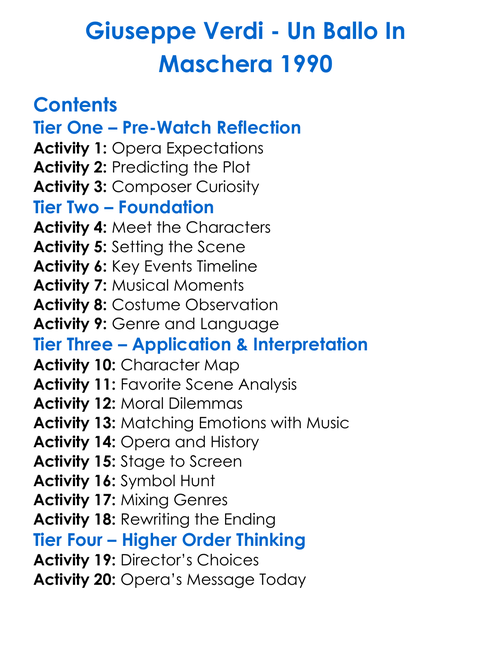 Giuseppe Verdi - Un Ballo In Maschera 1990

Contents
Tier One – Pre-Watch Reflection
Activity 1: Opera Expectations
Activity 2: Predicting the Plot
Activity 3: Composer Curiosity
Tier Two – Foundation
Activity 4: Meet the Characters
Activity 5: Setting the Scene
Activity 6: Key Events Timeline
Activity 7: Musical Moments
Activity 8: Costume Observation
Activity 9: Genre and Language
Tier Three – Application & Interpretation
Activity 10: Character Map
Activity 11: Favorite Scene Analysis
Activity 12: Moral Dilemmas
Activity 13: Matching Emotions with Music
Activity 14: Opera and History
Activity 15: Stage to Screen
Activity 16: Symbol Hunt
Activity 17: Mixing Genres
Activity 18: Rewriting the Ending
Tier Four – Higher Order Thinking
Activity 19: Director's Choices
Activity 20: Opera's Message Today